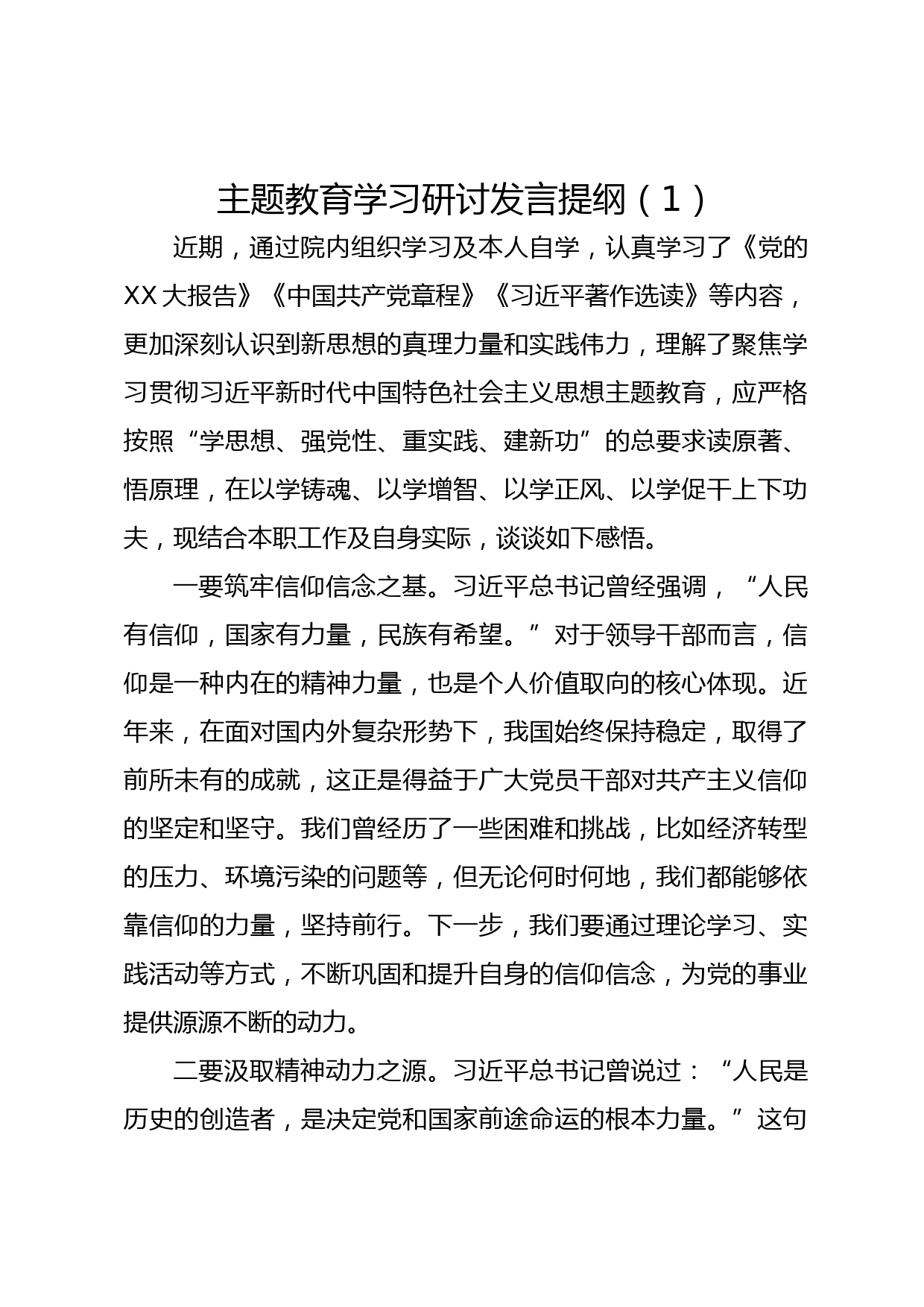 主题教育学习研讨发言提纲（1）

近期，通过院内组织学习及本人自学，认真学习了《党的XX大报告》《中国共产党章程》《习近平著作选读》等内容，更加深刻认识到新思想的真理力量和实践伟力，理解了聚焦学习贯彻习近平新时代中国特色社会主义思想主题教育，应严格按照“学思想、强党性、重实践、建新功”的总要求读原著、悟原理，在以学铸魂、以学增智、以学正风、以学促干上下功夫，现结合本职工作及自身实际，谈谈如下感悟。

一要筑牢信仰信念之基。习近平总书记曾经强调，“人民有信仰，国家有力量，民族有希望。”对于领导干部而言，信仰是一种内在的精神力量，也是个人价值取向的核心体现。近年来，在面对国内外复杂形势下，我国始终保持稳定，取得了前所未有的成就，这正是得益于广大党员干部对共产主义信仰的坚定和坚守。我们曾经历了一些困难和挑战，比如经济转型的压力、环境污染的问题等，但无论何时何地，我们都能够依靠信仰的力量，坚持前行。下一步，我们要通过理论学习、实践活动等方式，不断巩固和提升自身的信仰信念，为党的事业提供源源不断的动力。

二要汲取精神动力之源。习近平总书记曾说过：“人民是历史的创造者，是决定党和国家前途命运的根本力量。”这句